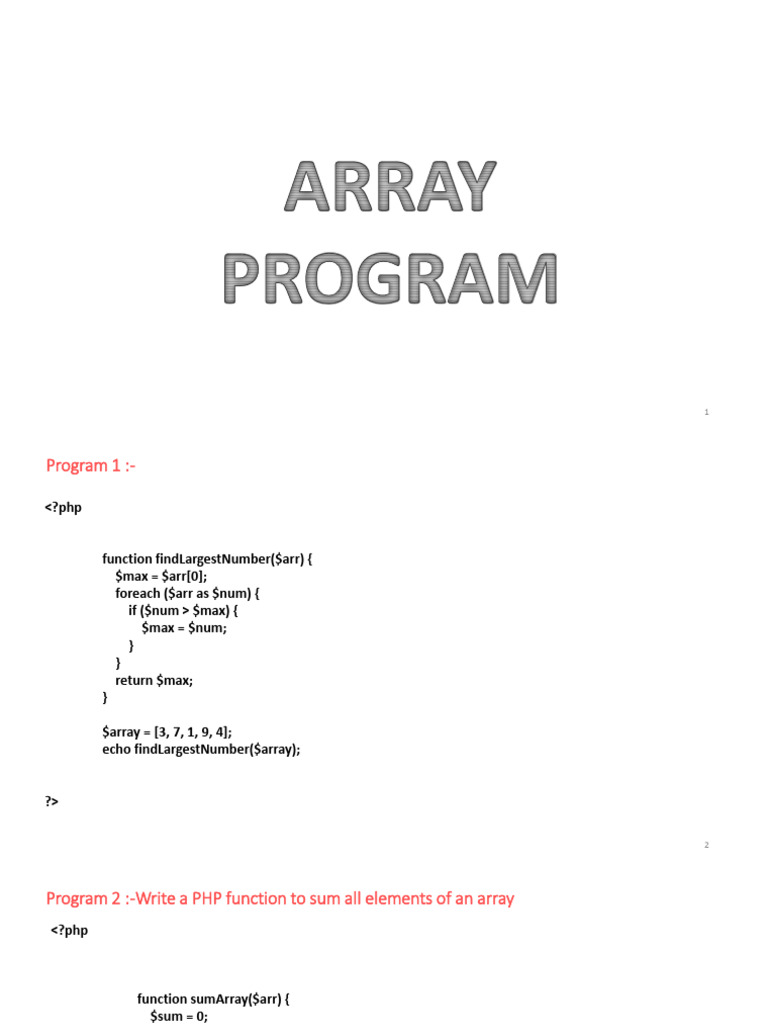 ARRAY PROGRAM

1

Program 1 :-

<?php

function findLargestNumber($arr) {
$max = $arr[0];
foreach ($arr as $num) {
if ($num > $max) {
$max = $num;
}
}
return $max;
}

$array = [3, 7, 1, 9, 4];
echo findLargestNumber($array);

?>

2

Program 2 :-Write a PHP function to sum all elements of an array

<?php

function sumArray($arr) {
$sum = 0;